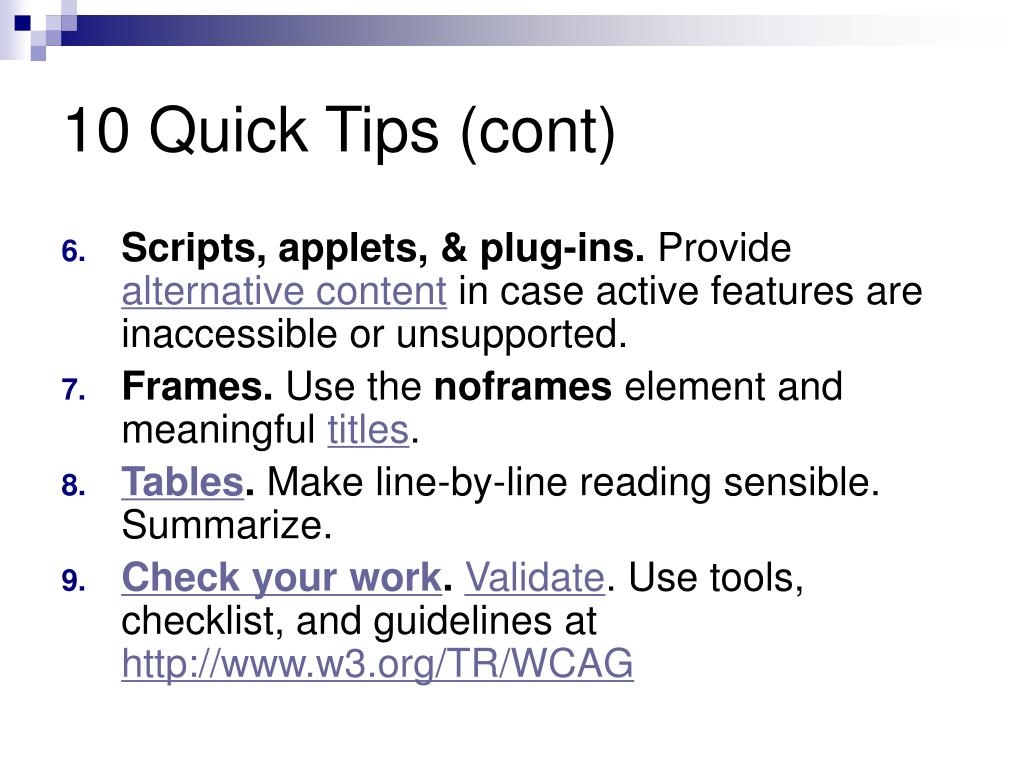 10 Quick Tips (cont)

6. Scripts, applets, & plug-ins. Provide alternative content in case active features are inaccessible or unsupported.

7. Frames. Use the noframes element and meaningful titles.

8. Tables. Make line-by-line reading sensible. Summarize.

9. Check your work. Validate. Use tools, checklist, and guidelines at http://www.w3.org/TR/WCAG